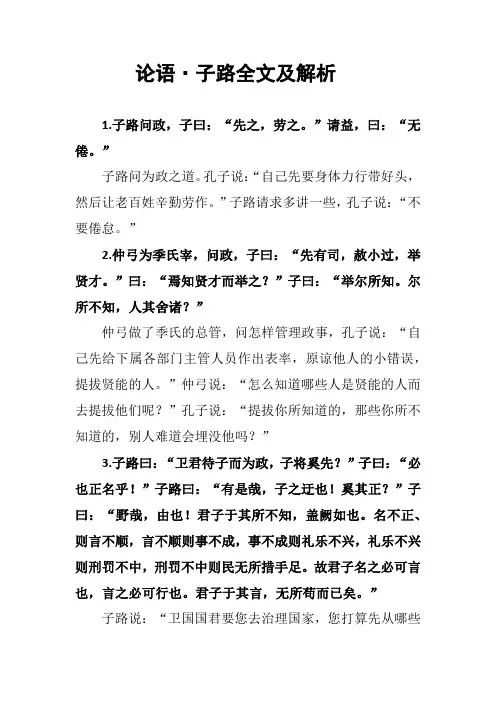 论语·子路全文及解析

1.子路问政，子曰：“先之，劳之。”请益，曰：“无倦。”

子路问为政之道。孔子说：“自己先要身体力行带好头，然后让老百姓辛勤劳作。”子路请求多讲一些，孔子说：“不要倦怠。”

2.仲弓为季氏宰，问政，子曰：“先有司，赦小过，举贤才。”曰：“焉知贤才而举之？”子曰：“举尔所知。尔所不知，人其舍诸？”

仲弓做了季氏的总管，问怎样管理政事，孔子说：“自己先给下属各部门主管人员作出表率，原谅他人的小错误，提拔贤能的人。”仲弓说：“怎么知道哪些人是贤能的人而去提拔他们呢？”孔子说：“提拔你所知道的，那些你所不知道的，别人难道会埋没他吗？”

3.子路曰：“卫君待子而为政，子将奚先？”子曰：“必也正名乎！”子路曰：“有是哉，子之迂也！奚其正？”子曰：“野哉，由也！君子于其所不知，盖阙如也。名不正、则言不顺，言不顺则事不成，事不成则礼乐不兴，礼乐不兴则刑罚不中，刑罚不中则民无所措手足。故君子名之必可言也，言之必可行也。君子于其言，无所苟而已矣。”

子路说：“卫国国君要您去治理国家，您打算先从哪些